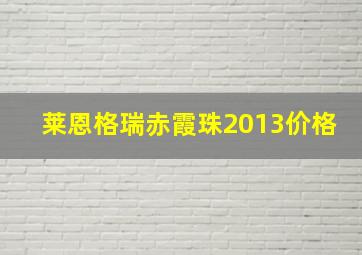 莱恩格瑞赤霞珠2013价格